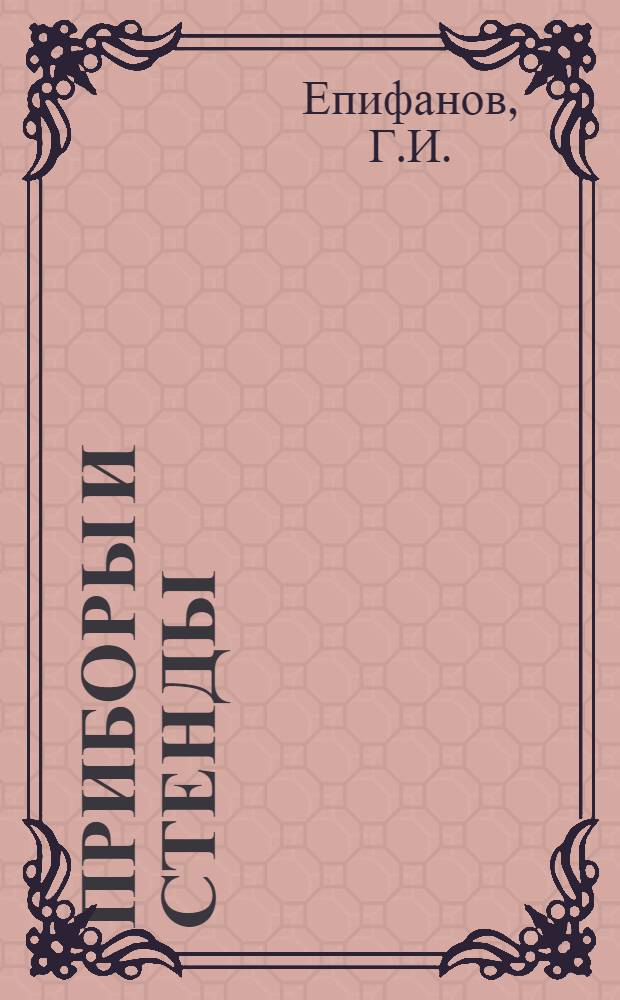 Епифанов, Г.И.

ПРИБОРЫ И СТЕНДЫ